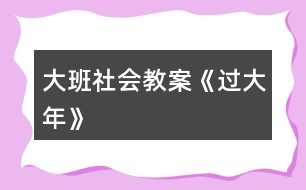 大班社会教案《过大年》